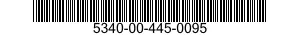 5340-00-445-0095